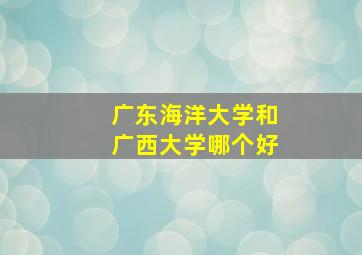 广东海洋大学和
广西大学哪个好